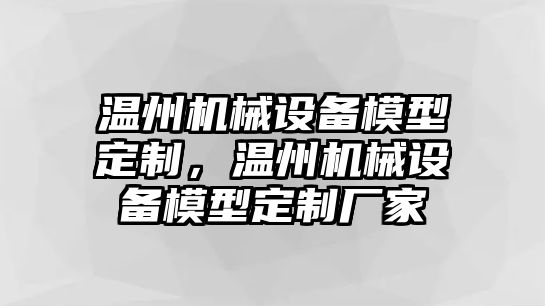 温州机械设备模型定制，温州机械设备模型定制厂家